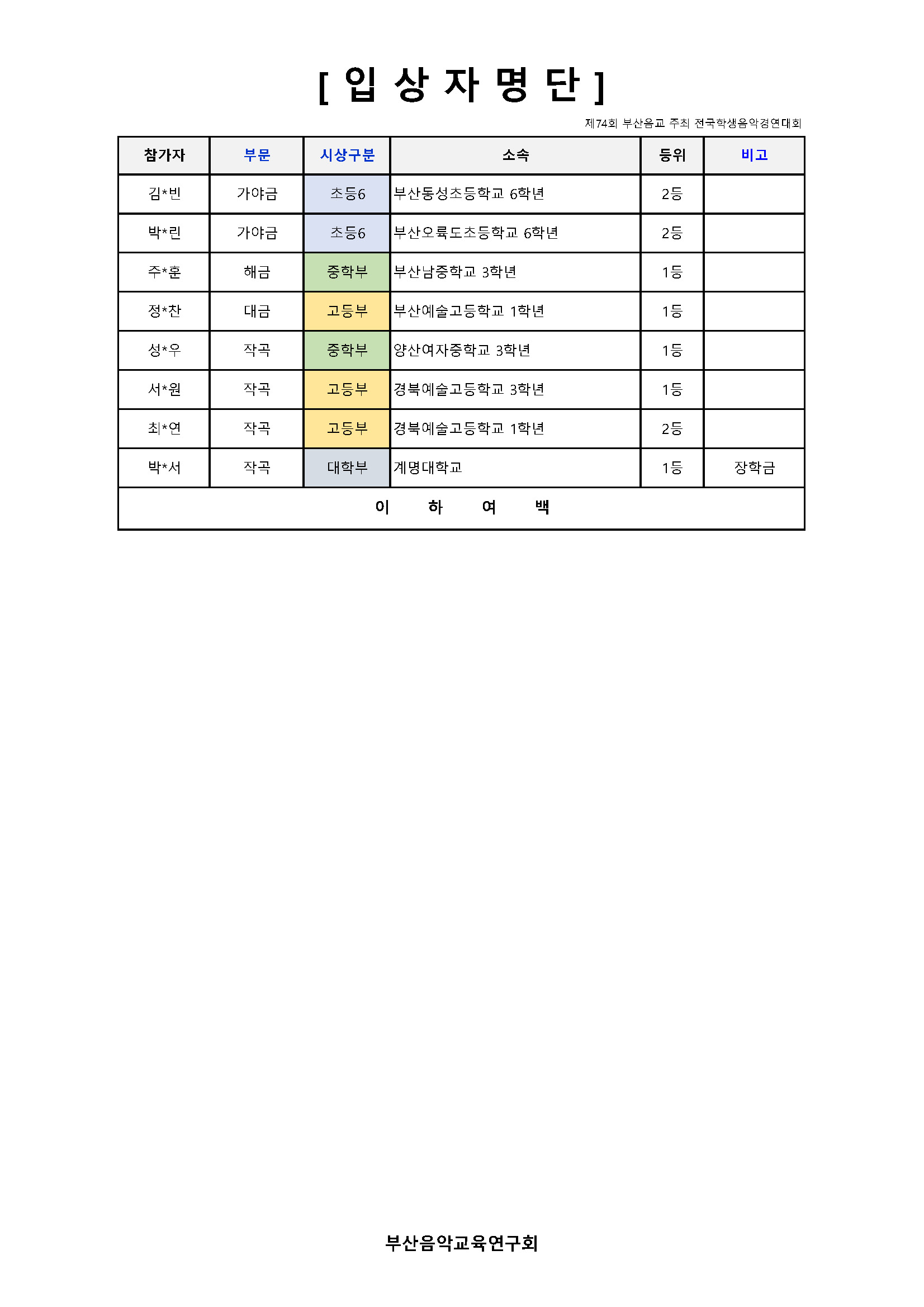 [ 입 상 자 명 단 ]

제74회 부산음교 주최 전국학생음악경연대회

| 참가자 | 부문 | 시상구분 | 소속 | 등위 | 비고 |
|---|---|---|---|---|---|
| 김*빈 | 가야금 | 초등6 | 부산동성초등학교 6학년 | 2등 | |
| 박*린 | 가야금 | 초등6 | 부산오륙도초등학교 6학년 | 2등 | |
| 주*훈 | 해금 | 중학부 | 부산남중학교 3학년 | 1등 | |
| 정*찬 | 대금 | 고등부 | 부산예술고등학교 1학년 | 1등 | |
| 성*우 | 작곡 | 중학부 | 양산여자중학교 3학년 | 1등 | |
| 서*원 | 작곡 | 고등부 | 경북예술고등학교 3학년 | 1등 | |
| 최*연 | 작곡 | 고등부 | 경북예술고등학교 1학년 | 2등 | |
| 박*서 | 작곡 | 대학부 | 계명대학교 | 1등 | 장학금 |
| 이 하 여 백 | | | | | |

부산음악교육연구회